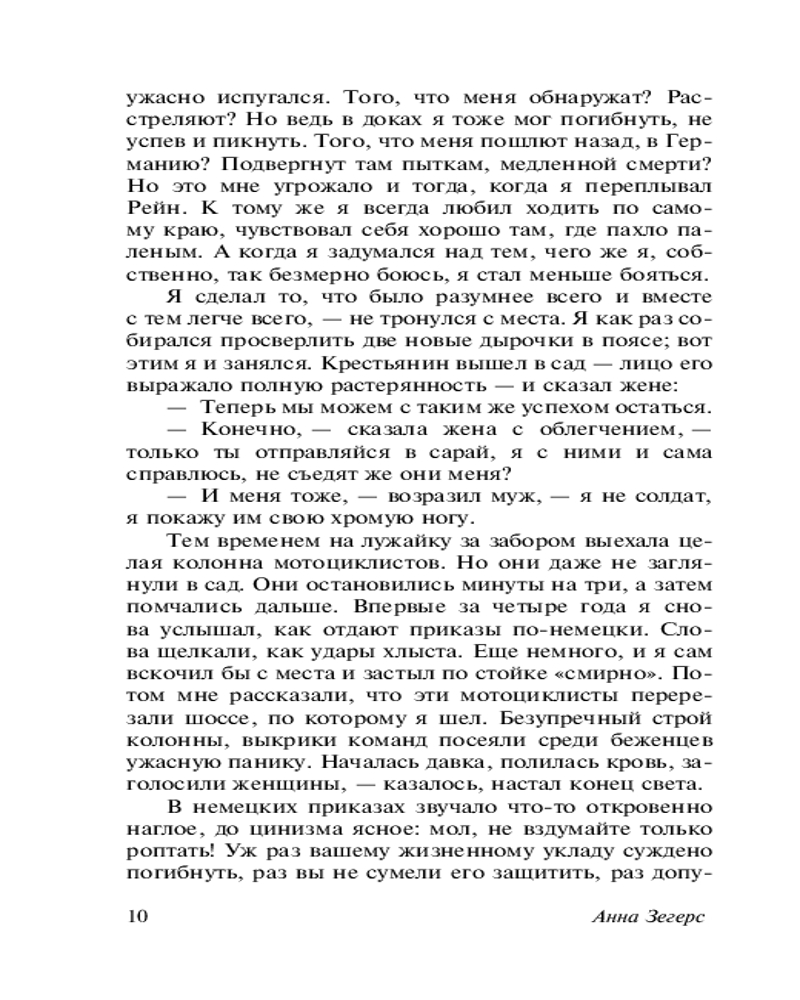 ужасно испугался. Того, что меня обнаружат? Расстреляют? Но ведь в доках я тоже мог погибнуть, не успев и пикнуть. Того, что меня пошлют назад, в Германию? Подвергнут там пыткам, медленной смерти? Но это мне угрожало и тогда, когда я переплывал Рейн. К тому же я всегда любил ходить по самому краю, чувствовал себя хорошо там, где пахло паленым. А когда я задумался над тем, чего же я, собственно, так безмерно боюсь, я стал меньше бояться.

Я сделал то, что было разумнее всего и вместе с тем легче всего, — не тронулся с места. Я как раз собирался просверлить две новые дырочки в поясе; вот этим я и занялся. Крестьянин вышел в сад — лицо его выражало полную растерянность — и сказал жене:

— Теперь мы можем с таким же успехом остаться.

— Конечно, — сказала жена с облегчением, — только ты отправляйся в сарай, я с ними и сама справлюсь, не съедят же они меня?

— И меня тоже, — возразил муж, — я не солдат, я покажу им свою хромую ногу.

Тем временем на лужайку за забором выехала целая колонна мотоциклистов. Но они даже не заглянули в сад. Они остановились минуты на три, а затем помчались дальше. Впервые за четыре года я снова услышал, как отдают приказы по-немецки. Слова щелкали, как удары хлыста. Еще немного, и я сам вскочил бы с места и застыл по стойке «смирно». Потом мне рассказали, что эти мотоциклисты перерезали шоссе, по которому я шел. Безупречный строй колонны, выкрики команд посеяли среди беженцев ужасную панику. Началась давка, полилась кровь, заголосили женщины, — казалось, настал конец света.

В немецких приказах звучало что-то откровенно наглое, до цинизма ясное: мол, не вздумайте только роптать! Уж раз вашему жизненному укладу суждено погибнуть, раз вы не сумели его защитить, раз допу-

10 Анна Зегерс